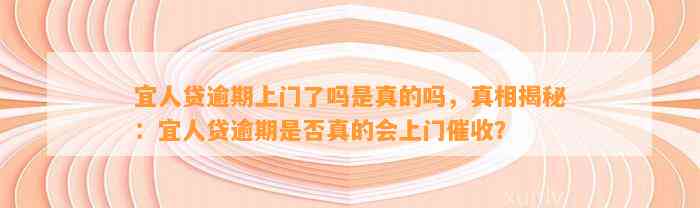 宜人贷逾期上门了吗是真的吗，真相揭秘：宜人贷逾期是否真的会上门催收？